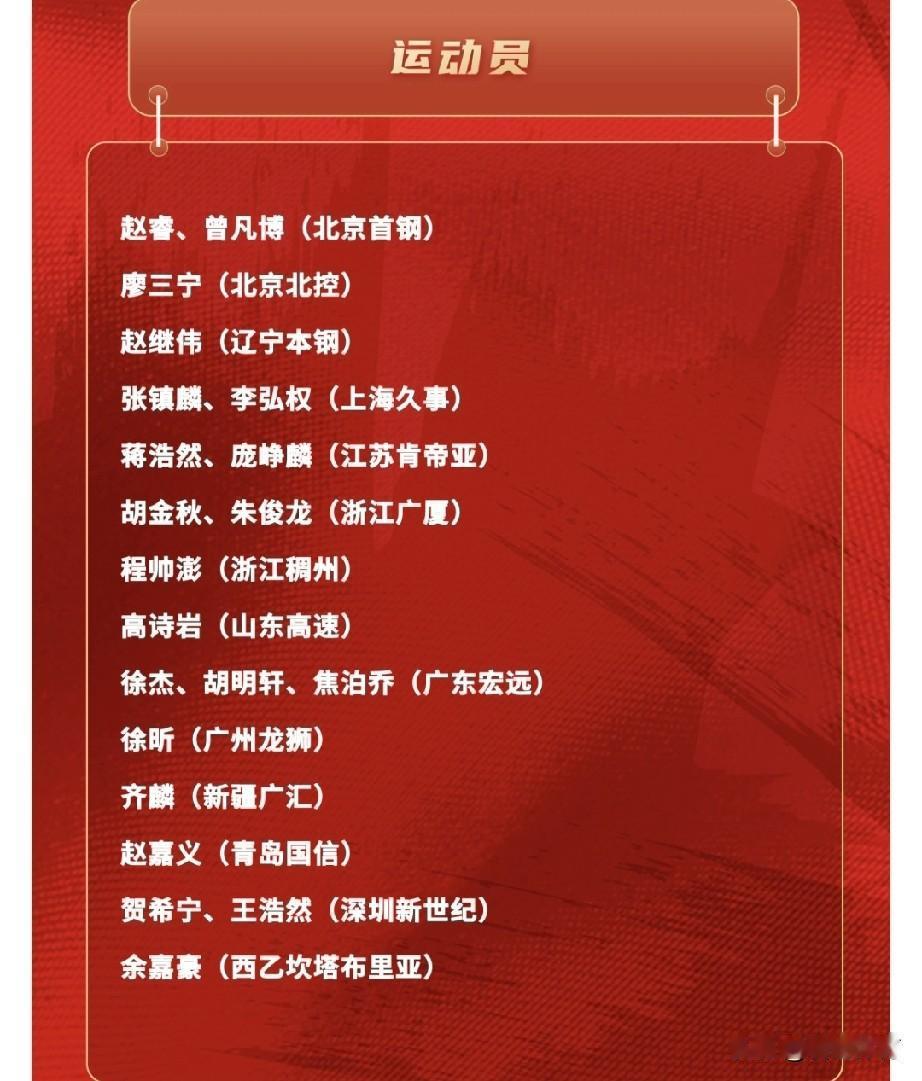 运动员

赵睿、曾凡博（北京首钢）

廖三宁（北京北控）

赵继伟（辽宁本钢）

张镇麟、李弘权（上海久事）

蒋浩然、庞峥麟（江苏肯帝亚）

胡金秋、朱俊龙（浙江广厦）

程帅澎（浙江稠州）

高诗岩（山东高速）

徐杰、胡明轩、焦泊乔（广东宏远）

徐昕（广州龙狮）

齐麟（新疆广汇）

赵嘉义（青岛国信）

贺希宁、王浩然（深圳新世纪）

余嘉豪（西乙坎塔布里亚）